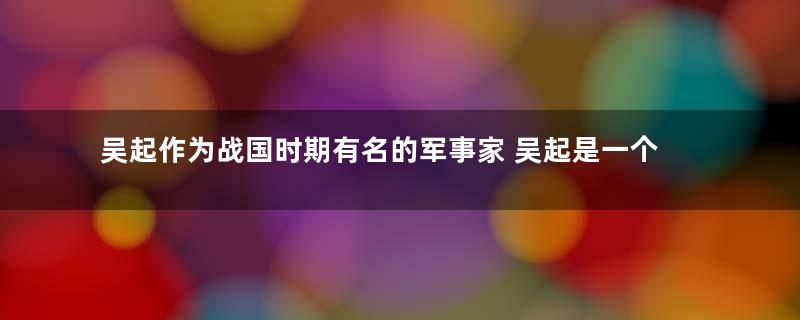 吴起作为战国时期有名的军事家 吴起是一个